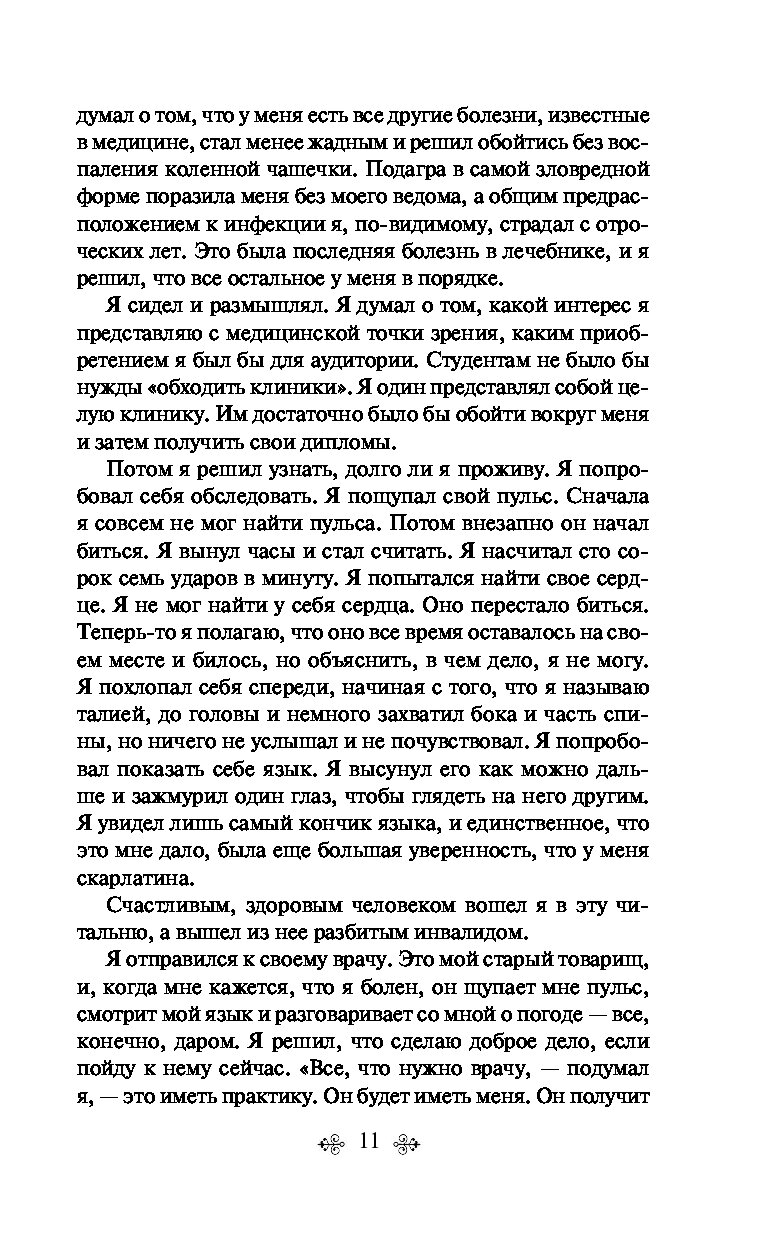 думал о том, что у меня есть все другие болезни, известные в медицине, стал менее жадным и решил обойтись без воспаления коленной чашечки. Подагра в самой зловредной форме поразила меня без моего ведома, а общим предрасположением к инфекции я, по-видимому, страдал с отроческих лет. Это была последняя болезнь в лечебнике, и я решил, что все остальное у меня в порядке.

Я сидел и размышлял. Я думал о том, какой интерес я представляю с медицинской точки зрения, каким приобретением я был бы для аудитории. Студентам не было бы нужды «обходить клиники». Я один представлял собой целую клинику. Им достаточно было бы обойти вокруг меня и затем получить свои дипломы.

Потом я решил узнать, долго ли я проживу. Я попробовал себя обследовать. Я пощупал свой пульс. Сначала я совсем не мог найти пульса. Потом внезапно он начал биться. Я вынул часы и стал считать. Я насчитал сто сорок семь ударов в минуту. Я попытался найти свое сердце. Я не мог найти у себя сердца. Оно перестало биться. Теперь-то я полагаю, что оно все время оставалось на своем месте и билось, но объяснить, в чем дело, я не могу. Я похлопал себя спереди, начиная с того, что я называю талией, до головы и немного захватил бока и часть спины, но ничего не услышал и не почувствовал. Я попробовал показать себе язык. Я высунул его как можно дальше и зажмурил один глаз, чтобы глядеть на него другим. Я увидел лишь самый кончик языка, и единственное, что это мне дало, была еще большая уверенность, что у меня скарлатина.

Счастливым, здоровым человеком вошел я в эту читальню, а вышел из нее разбитым инвалидом.

Я отправился к своему врачу. Это мой старый товарищ, и, когда мне кажется, что я болен, он щупает мне пульс, смотрит мой язык и разговаривает со мной о погоде — все, конечно, даром. Я решил, что сделаю доброе дело, если пойду к нему сейчас. «Все, что нужно врачу, — подумал я, — это иметь практику. Он будет иметь меня. Он получит

11